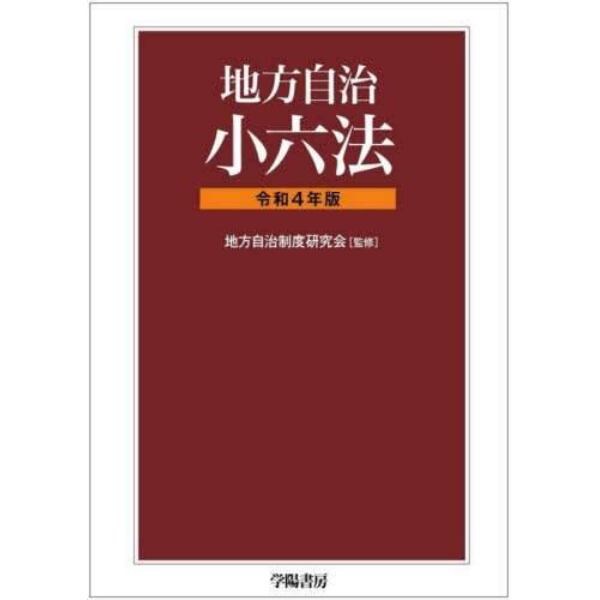 地方自治
小六法

令和４年版

地方自治制度研究会［監修］

学陽書房